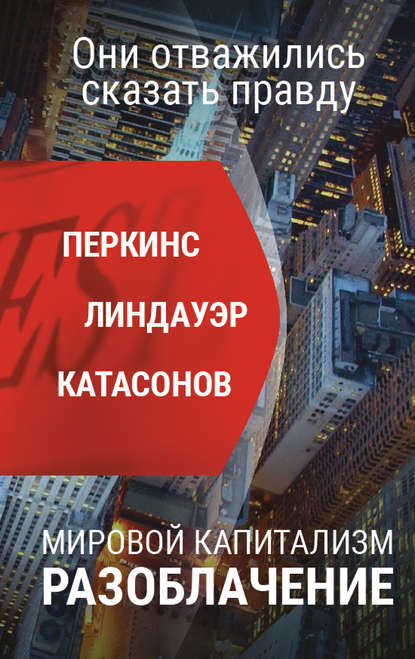 Они отважились сказать правду

ПЕРКИНС

ЛИНДАУЭР

КАТАСОНОВ

МИРОВОЙ КАПИТАЛИЗМ
РАЗОБЛАЧЕНИЕ